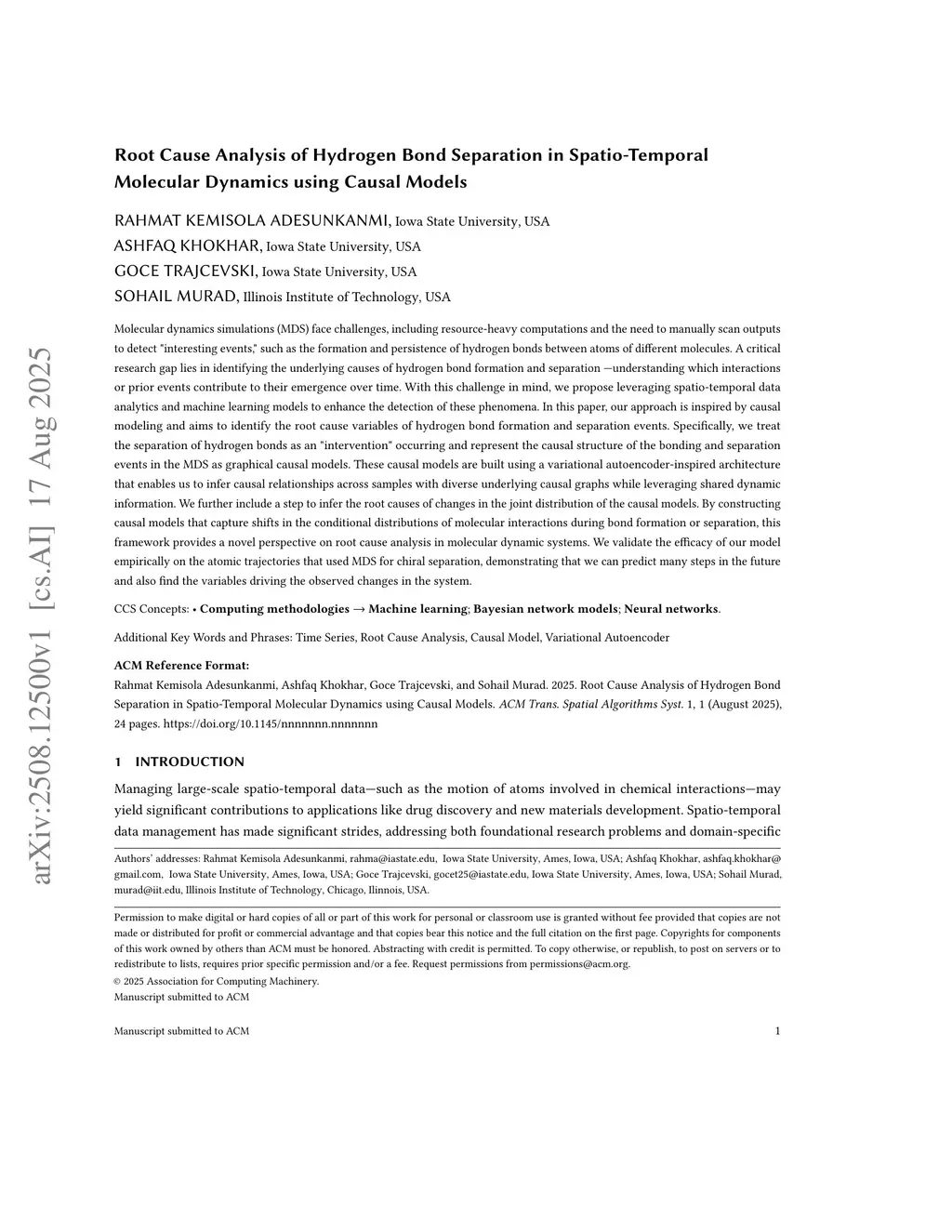 arXiv:2508.12500v1 [cs.AI] 17 Aug 2025

Root Cause Analysis of Hydrogen Bond Separation in Spatio-Temporal Molecular Dynamics using Causal Models

RAHMAT KEMISOLA ADESUNKANMI, Iowa State University, USA
ASHFAQ KHOKHAR, Iowa State University, USA
GOCE TRAJCEVSKI, Iowa State University, USA
SOHAIL MURAD, Illinois Institute of Technology, USA

Molecular dynamics simulations (MDS) face challenges, including resource-heavy computations and the need to manually scan outputs to detect "interesting events," such as the formation and persistence of hydrogen bonds between atoms of different molecules. A critical research gap lies in identifying the underlying causes of hydrogen bond formation and separation —understanding which interactions or prior events contribute to their emergence over time. With this challenge in mind, we propose leveraging spatio-temporal data analytics and machine learning models to enhance the detection of these phenomena. In this paper, our approach is inspired by causal modeling and aims to identify the root cause variables of hydrogen bond formation and separation events. Specifically, we treat the separation of hydrogen bonds as an "intervention" occurring and represent the causal structure of the bonding and separation events in the MDS as graphical causal models. These causal models are built using a variational autoencoder-inspired architecture that enables us to infer causal relationships across samples with diverse underlying causal graphs while leveraging shared dynamic information. We further include a step to infer the root causes of changes in the joint distribution of the causal models. By constructing causal models that capture shifts in the conditional distributions of molecular interactions during bond formation or separation, this framework provides a novel perspective on root cause analysis in molecular dynamic systems. We validate the efficacy of our model empirically on the atomic trajectories that used MDS for chiral separation, demonstrating that we can predict many steps in the future and also find the variables driving the observed changes in the system.

CCS Concepts: • Computing methodologies → Machine learning; Bayesian network models; Neural networks.

Additional Key Words and Phrases: Time Series, Root Cause Analysis, Causal Model, Variational Autoencoder

ACM Reference Format:
Rahmat Kemisola Adesunkanmi, Ashfaq Khokhar, Goce Trajcevski, and Sohail Murad. 2025. Root Cause Analysis of Hydrogen Bond Separation in Spatio-Temporal Molecular Dynamics using Causal Models. ACM Trans. Spatial Algorithms Syst. 1, 1 (August 2025), 24 pages. https://doi.org/10.1145/nnnnnnn.nnnnnnn

1 INTRODUCTION

Managing large-scale spatio-temporal data—such as the motion of atoms involved in chemical interactions—may yield significant contributions to applications like drug discovery and new materials development. Spatio-temporal data management has made significant strides, addressing both foundational research problems and domain-specific

Authors' addresses: Rahmat Kemisola Adesunkanmi, rahma@iastate.edu, Iowa State University, Ames, Iowa, USA; Ashfaq Khokhar, ashfaq.khokhar@gmail.com, Iowa State University, Ames, Iowa, USA; Goce Trajcevski, gocet25@iastate.edu, Iowa State University, Ames, Iowa, USA; Sohail Murad, murad@iit.edu, Illinois Institute of Technology, Chicago, Ilinnois, USA.

Permission to make digital or hard copies of all or part of this work for personal or classroom use is granted without fee provided that copies are not made or distributed for profit or commercial advantage and that copies bear this notice and the full citation on the first page. Copyrights for components of this work owned by others than ACM must be honored. Abstracting with credit is permitted. To copy otherwise, or republish, to post on servers or to redistribute to lists, requires prior specific permission and/or a fee. Request permissions from permissions@acm.org.
© 2025 Association for Computing Machinery.
Manuscript submitted to ACM

Manuscript submitted to ACM 1